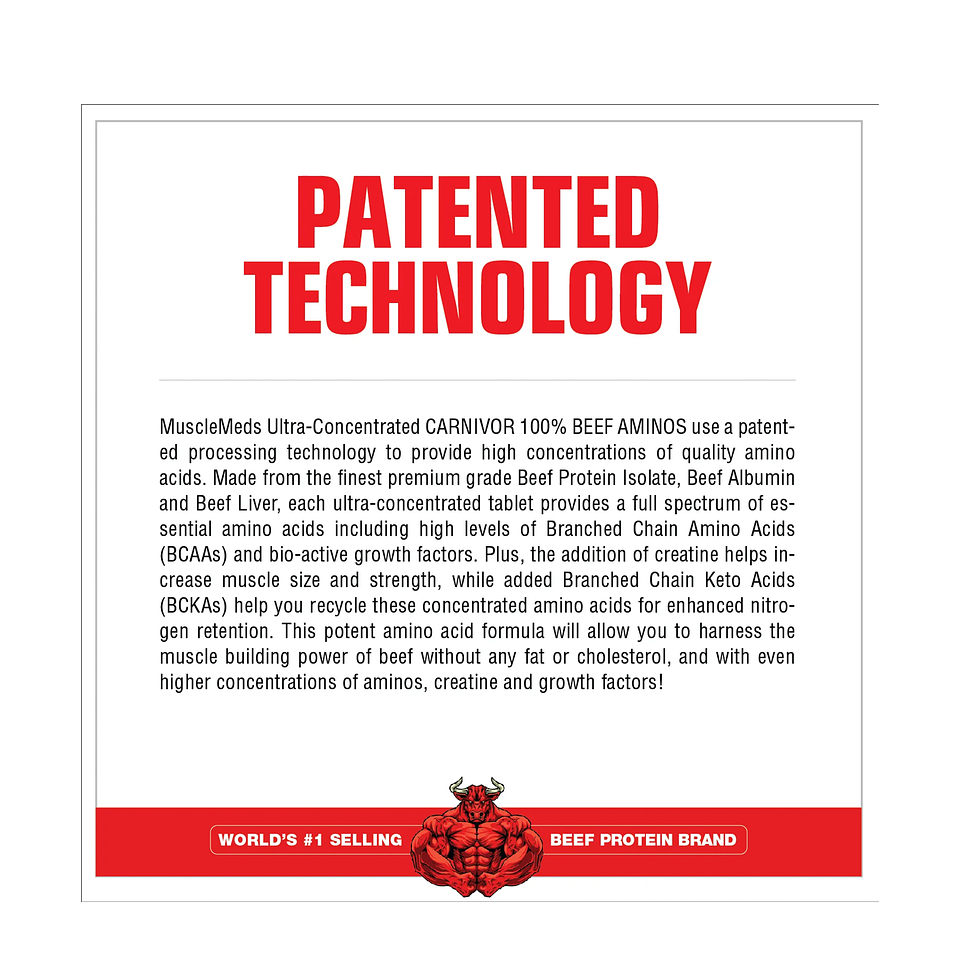 PATENTED
TECHNOLOGY

MuscleMeds Ultra-Concentrated CARNIVOR 100% BEEF AMINOS use a patented processing technology to provide high concentrations of quality amino acids. Made from the finest premium grade Beef Protein Isolate, Beef Albumin and Beef Liver, each ultra-concentrated tablet provides a full spectrum of essential amino acids including high levels of Branched Chain Amino Acids (BCAAs) and bio-active growth factors. Plus, the addition of creatine helps increase muscle size and strength, while added Branched Chain Keto Acids (BCKAs) help you recycle these concentrated amino acids for enhanced nitrogen retention. This potent amino acid formula will allow you to harness the muscle building power of beef without any fat or cholesterol, and with even higher concentrations of aminos, creatine and growth factors!

WORLD'S #1 SELLING

BEEF PROTEIN BRAND